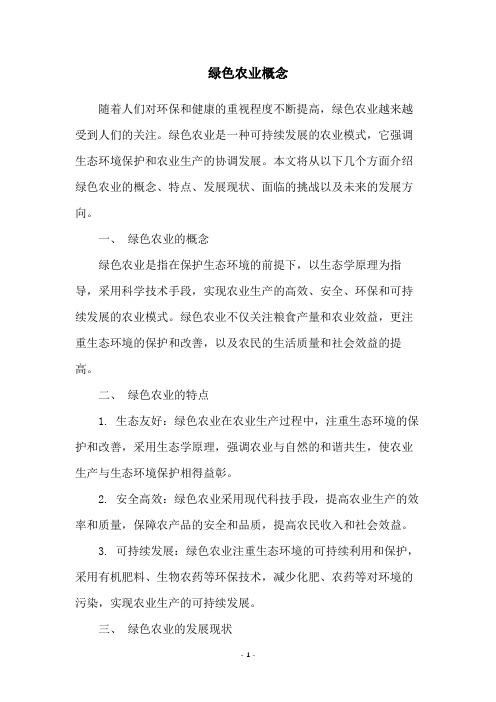 绿色农业概念

随着人们对环保和健康的重视程度不断提高，绿色农业越来越受到人们的关注。绿色农业是一种可持续发展的农业模式，它强调生态环境保护和农业生产的协调发展。本文将从以下几个方面介绍绿色农业的概念、特点、发展现状、面临的挑战以及未来的发展方向。

一、 绿色农业的概念

绿色农业是指在保护生态环境的前提下，以生态学原理为指导，采用科学技术手段，实现农业生产的高效、安全、环保和可持续发展的农业模式。绿色农业不仅关注粮食产量和农业效益，更注重生态环境的保护和改善，以及农民的生活质量和社会效益的提高。

二、 绿色农业的特点

1. 生态友好：绿色农业在农业生产过程中，注重生态环境的保护和改善，采用生态学原理，强调农业与自然的和谐共生，使农业生产与生态环境保护相得益彰。

2. 安全高效：绿色农业采用现代科技手段，提高农业生产的效率和质量，保障农产品的安全和品质，提高农民收入和社会效益。

3. 可持续发展：绿色农业注重生态环境的可持续利用和保护，采用有机肥料、生物农药等环保技术，减少化肥、农药等对环境的污染，实现农业生产的可持续发展。

三、 绿色农业的发展现状

- 1 -